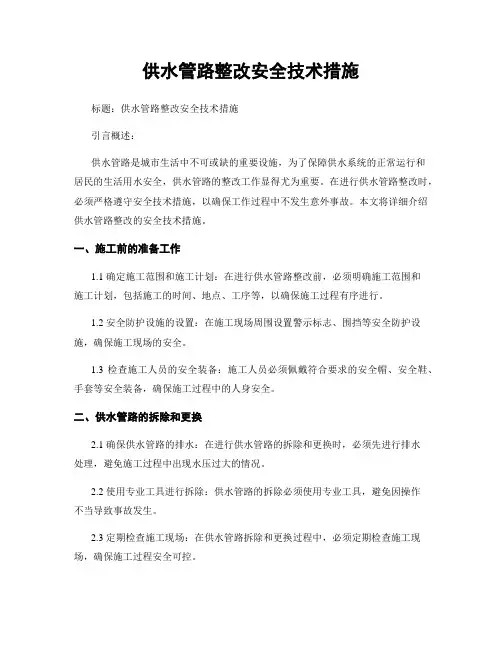 供水管路整改安全技术措施

标题：供水管路整改安全技术措施

引言概述：

供水管路是城市生活中不可或缺的重要设施，为了保障供水系统的正常运行和居民的生活用水安全，供水管路的整改工作显得尤为重要。在进行供水管路整改时，必须严格遵守安全技术措施，以确保工作过程中不发生意外事故。本文将详细介绍供水管路整改的安全技术措施。

一、施工前的准备工作

1.1 确定施工范围和施工计划：在进行供水管路整改前，必须明确施工范围和施工计划，包括施工的时间、地点、工序等，以确保施工过程有序进行。

1.2 安全防护设施的设置：在施工现场周围设置警示标志、围挡等安全防护设施，确保施工现场的安全。

1.3 检查施工人员的安全装备：施工人员必须佩戴符合要求的安全帽、安全鞋、手套等安全装备，确保施工过程中的人身安全。

二、供水管路的拆除和更换

2.1 确保供水管路的排水：在进行供水管路的拆除和更换时，必须先进行排水处理，避免施工过程中出现水压过大的情况。

2.2 使用专业工具进行拆除：供水管路的拆除必须使用专业工具，避免因操作不当导致事故发生。

2.3 定期检查施工现场：在供水管路拆除和更换过程中，必须定期检查施工现场，确保施工过程安全可控。